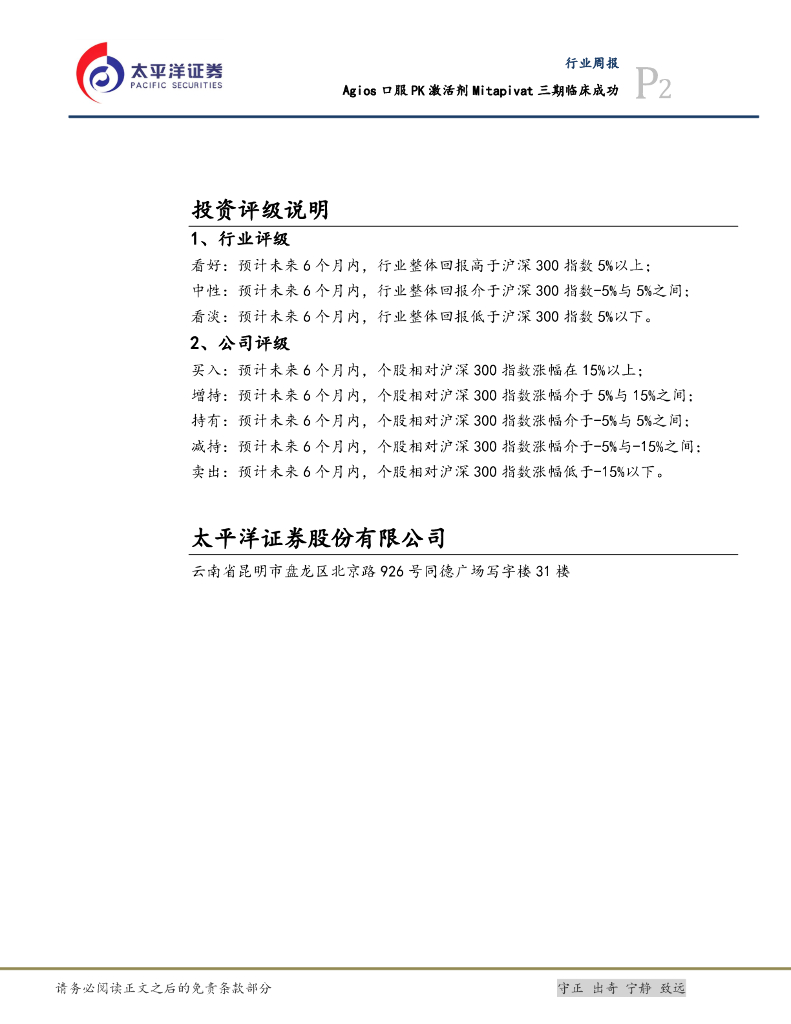 太平洋证券
PACIFIC SECURITIES

行业周报
Agios 口服 PK 激活剂 Mitapivat 三期临床成功
P2

投资评级说明

1、行业评级

看好：预计未来 6 个月内，行业整体回报高于沪深 300 指数 5%以上；
中性：预计未来 6 个月内，行业整体回报介于沪深 300 指数-5%与 5%之间；
看淡：预计未来 6 个月内，行业整体回报低于沪深 300 指数 5%以下。

2、公司评级

买入：预计未来 6 个月内，个股相对沪深 300 指数涨幅在 15%以上；
增持：预计未来 6 个月内，个股相对沪深 300 指数涨幅介于 5%与 15%之间；
持有：预计未来 6 个月内，个股相对沪深 300 指数涨幅介于-5%与 5%之间；
减持：预计未来 6 个月内，个股相对沪深 300 指数涨幅介于-5%与-15%之间；
卖出：预计未来 6 个月内，个股相对沪深 300 指数涨幅低于-15%以下。

太平洋证券股份有限公司

云南省昆明市盘龙区北京路 926 号同德广场写字楼 31 楼

请务必阅读正文之后的免责条款部分

守正 出奇 宁静 致远